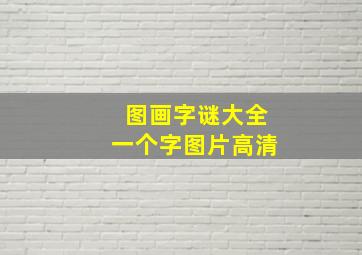 图画字谜大全
一个字图片高清